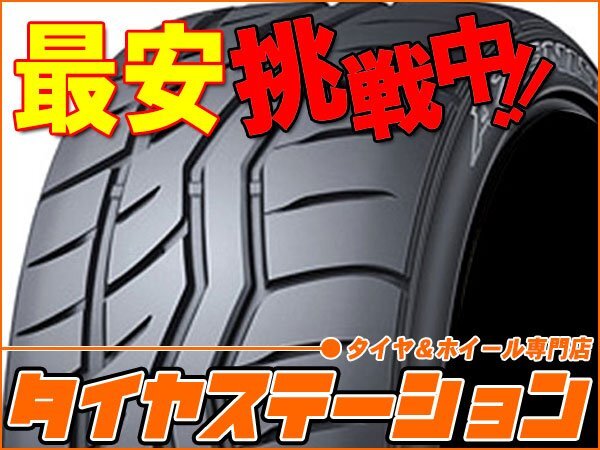 最安挑戦中!!

タイヤ＆ホイール専門店

タイヤステーション